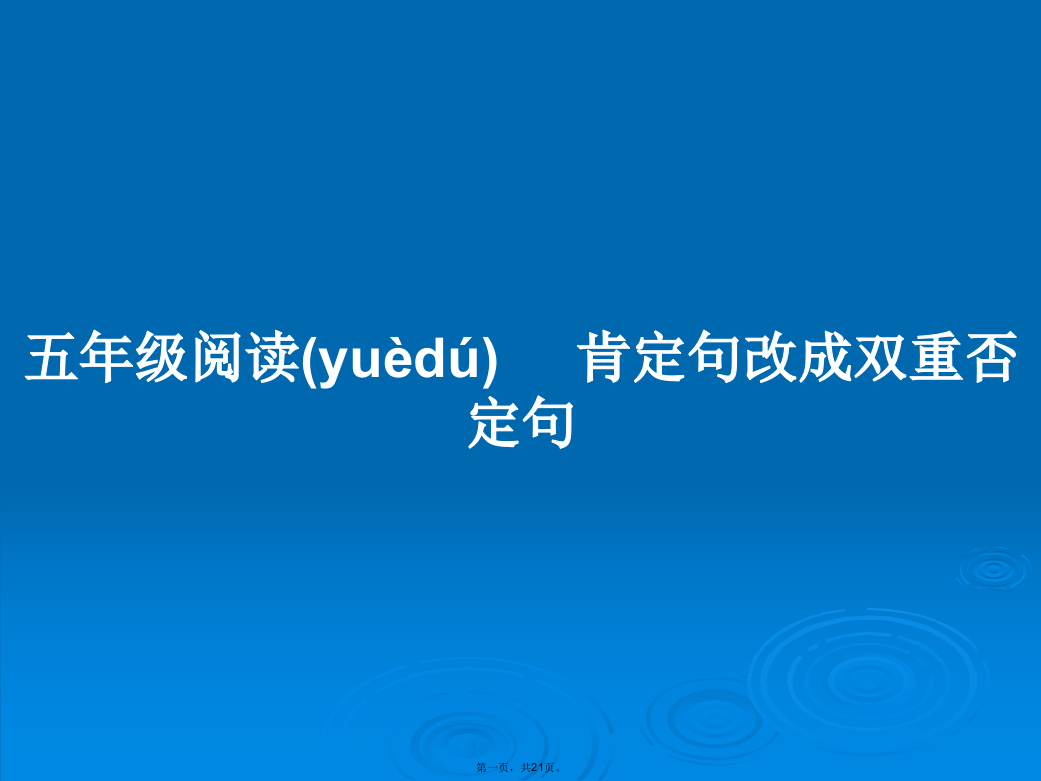 五年级阅读(yuèdú)　　肯定句改成双重否定句

第一页，共21页。